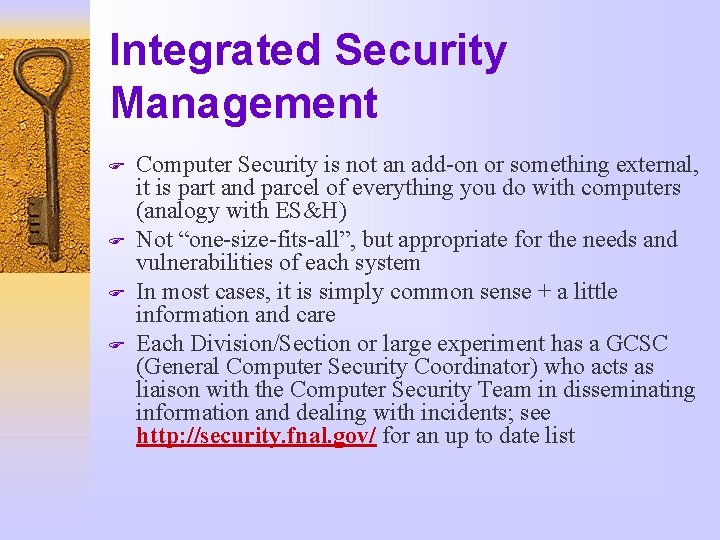 Integrated Security Management

Computer Security is not an add-on or something external, it is part and parcel of everything you do with computers (analogy with ES&H)

Not “one-size-fits-all”, but appropriate for the needs and vulnerabilities of each system

In most cases, it is simply common sense + a little information and care

Each Division/Section or large experiment has a GCSC (General Computer Security Coordinator) who acts as liaison with the Computer Security Team in disseminating information and dealing with incidents; see http://security.fnal.gov/ for an up to date list